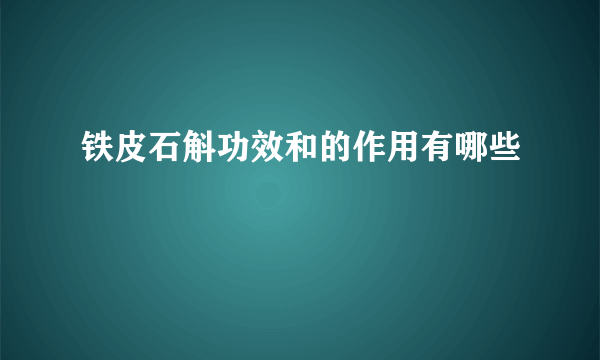 铁皮石斛功效和的作用有哪些